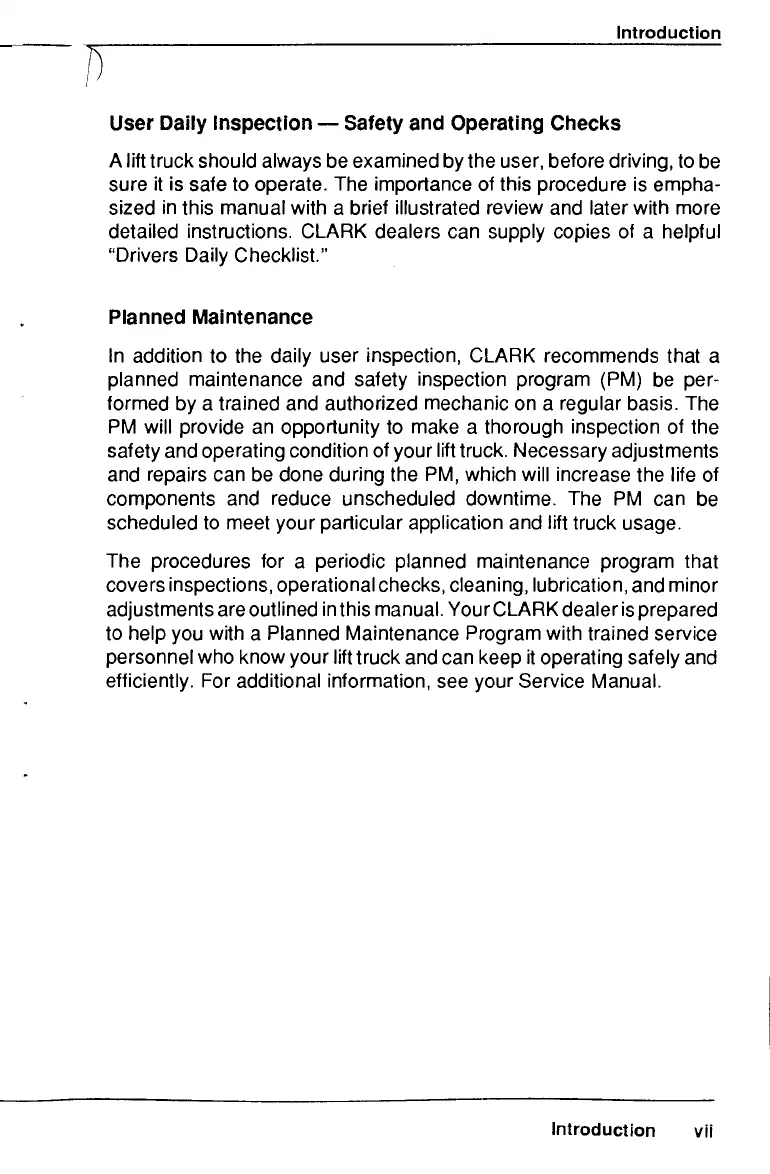 Introduction

User Daily Inspection — Safety and Operating Checks

A lift truck should always be examined by the user, before driving, to be sure it is safe to operate. The importance of this procedure is emphasized in this manual with a brief illustrated review and later with more detailed instructions. CLARK dealers can supply copies of a helpful "Drivers Daily Checklist."

Planned Maintenance

In addition to the daily user inspection, CLARK recommends that a planned maintenance and safety inspection program (PM) be performed by a trained and authorized mechanic on a regular basis. The PM will provide an opportunity to make a thorough inspection of the safety and operating condition of your lift truck. Necessary adjustments and repairs can be done during the PM, which will increase the life of components and reduce unscheduled downtime. The PM can be scheduled to meet your particular application and lift truck usage.

The procedures for a periodic planned maintenance program that covers inspections, operational checks, cleaning, lubrication, and minor adjustments are outlined in this manual. Your CLARK dealer is prepared to help you with a Planned Maintenance Program with trained service personnel who know your lift truck and can keep it operating safely and efficiently. For additional information, see your Service Manual.

Introduction vii